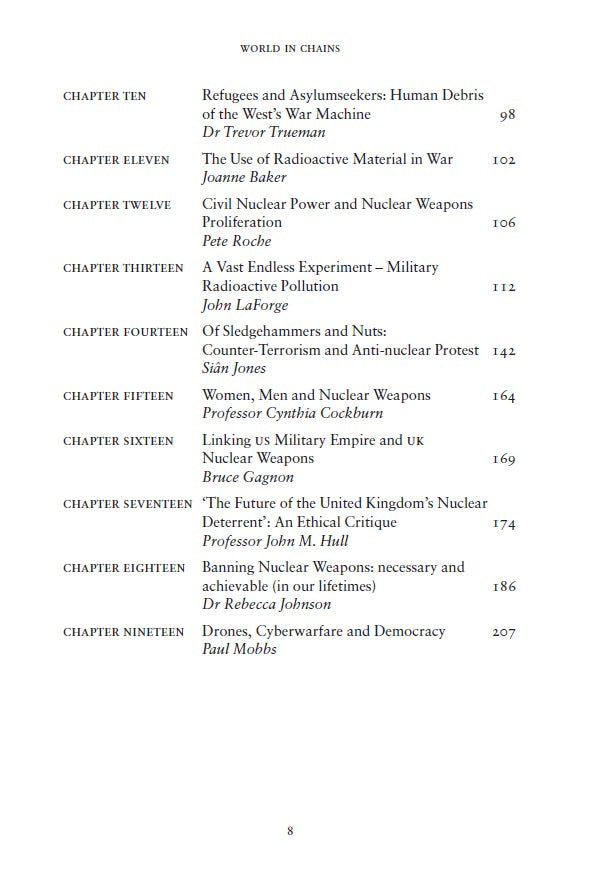 WORLD IN CHAINS

| | | |
|---|---|---|
| CHAPTER TEN | Refugees and Asylumseekers: Human Debris of the West's War Machine *Dr Trevor Trueman* | 98 |
| CHAPTER ELEVEN | The Use of Radioactive Material in War *Joanne Baker* | 102 |
| CHAPTER TWELVE | Civil Nuclear Power and Nuclear Weapons Proliferation *Pete Roche* | 106 |
| CHAPTER THIRTEEN | A Vast Endless Experiment – Military Radioactive Pollution *John LaForge* | 112 |
| CHAPTER FOURTEEN | Of Sledgehammers and Nuts: Counter-Terrorism and Anti-nuclear Protest *Siân Jones* | 142 |
| CHAPTER FIFTEEN | Women, Men and Nuclear Weapons *Professor Cynthia Cockburn* | 164 |
| CHAPTER SIXTEEN | Linking US Military Empire and UK Nuclear Weapons *Bruce Gagnon* | 169 |
| CHAPTER SEVENTEEN | 'The Future of the United Kingdom's Nuclear Deterrent': An Ethical Critique *Professor John M. Hull* | 174 |
| CHAPTER EIGHTEEN | Banning Nuclear Weapons: necessary and achievable (in our lifetimes) *Dr Rebecca Johnson* | 186 |
| CHAPTER NINETEEN | Drones, Cyberwarfare and Democracy *Paul Mobbs* | 207 |

8